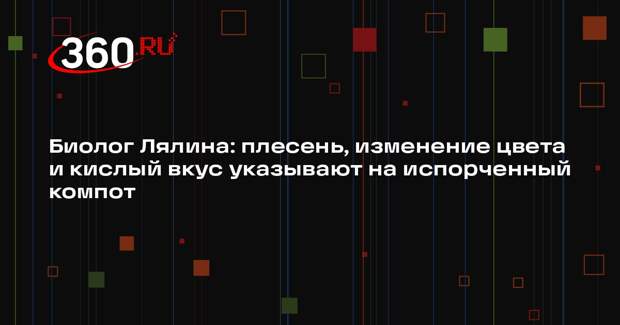 360.RU

Биолог Лялина: плесень, изменение цвета и кислый вкус указывают на испорченный компот